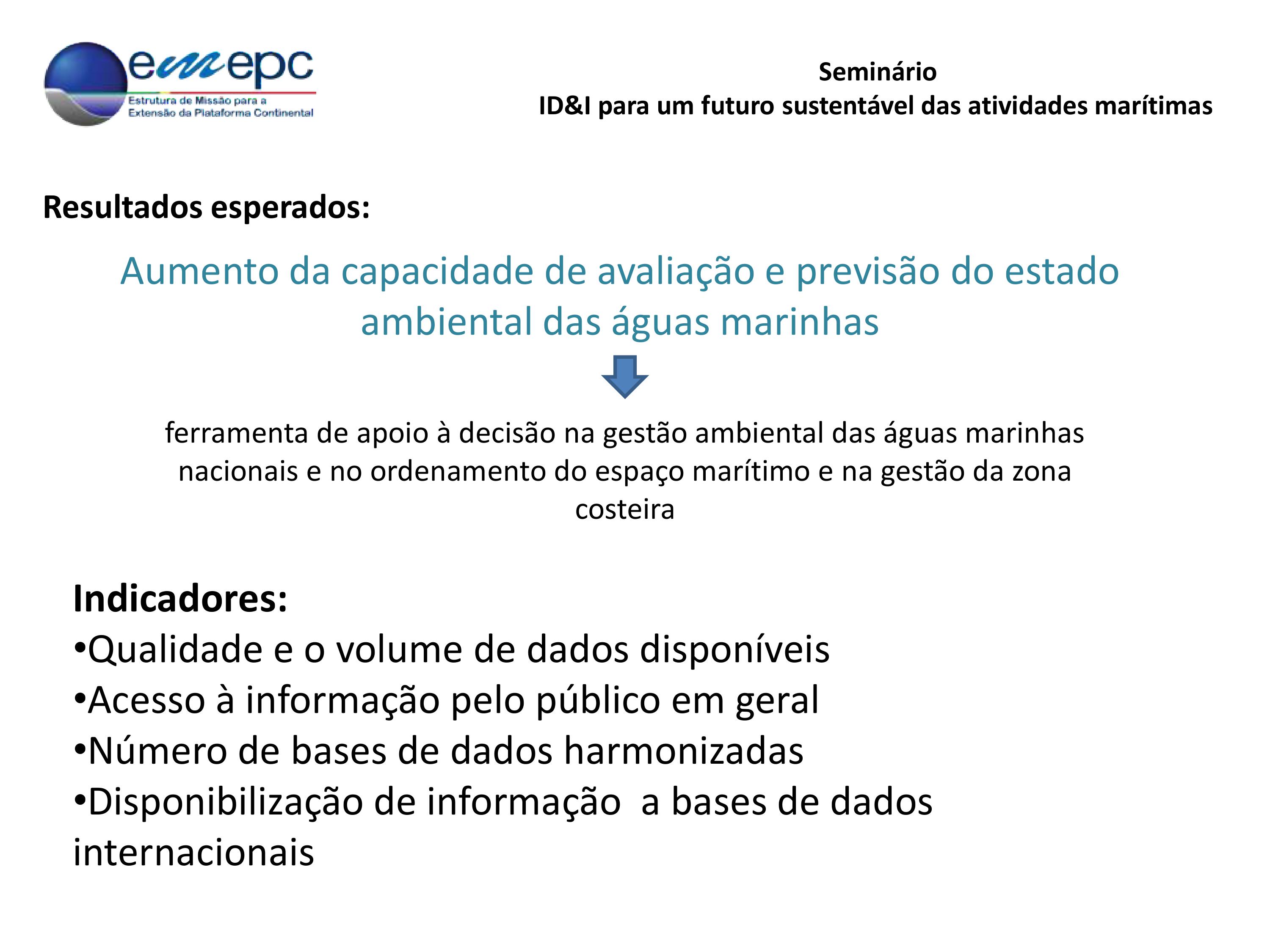 emepc
Estrutura de Missão para a Extensão da Plataforma Continental

Seminário
ID&I para um futuro sustentável das atividades marítimas

Resultados esperados:

Aumento da capacidade de avaliação e previsão do estado ambiental das águas marinhas

ferramenta de apoio à decisão na gestão ambiental das águas marinhas nacionais e no ordenamento do espaço marítimo e na gestão da zona costeira

Indicadores:
•Qualidade e o volume de dados disponíveis
•Acesso à informação pelo público em geral
•Número de bases de dados harmonizadas
•Disponibilização de informação  a bases de dados internacionais